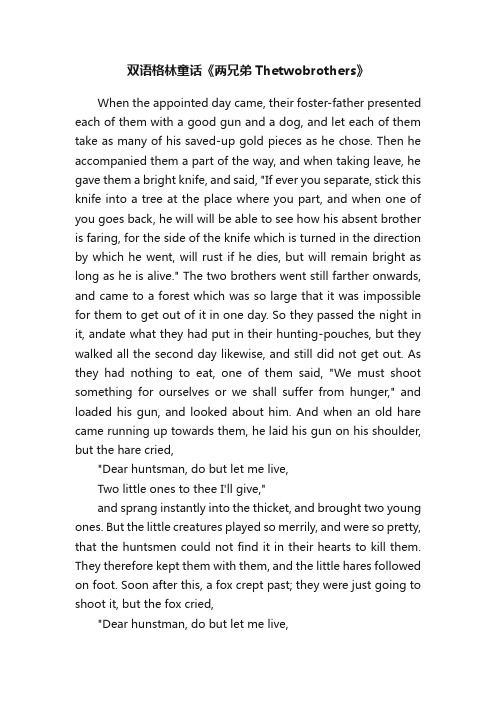 双语格林童话《两兄弟 Thetwobrothers》

When the appointed day came, their foster-father presented each of them with a good gun and a dog, and let each of them take as many of his saved-up gold pieces as he chose. Then he accompanied them a part of the way, and when taking leave, he gave them a bright knife, and said, "If ever you separate, stick this knife into a tree at the place where you part, and when one of you goes back, he will will be able to see how his absent brother is faring, for the side of the knife which is turned in the direction by which he went, will rust if he dies, but will remain bright as long as he is alive." The two brothers went still farther onwards, and came to a forest which was so large that it was impossible for them to get out of it in one day. So they passed the night in it, andate what they had put in their hunting-pouches, but they walked all the second day likewise, and still did not get out. As they had nothing to eat, one of them said, "We must shoot something for ourselves or we shall suffer from hunger," and loaded his gun, and looked about him. And when an old hare came running up towards them, he laid his gun on his shoulder, but the hare cried,

"Dear huntsman, do but let me live,

Two little ones to thee I'll give,"

and sprang instantly into the thicket, and brought two young ones. But the little creatures played so merrily, and were so pretty, that the huntsmen could not find it in their hearts to kill them. They therefore kept them with them, and the little hares followed on foot. Soon after this, a fox crept past; they were just going to shoot it, but the fox cried,

"Dear hunstman, do but let me live,